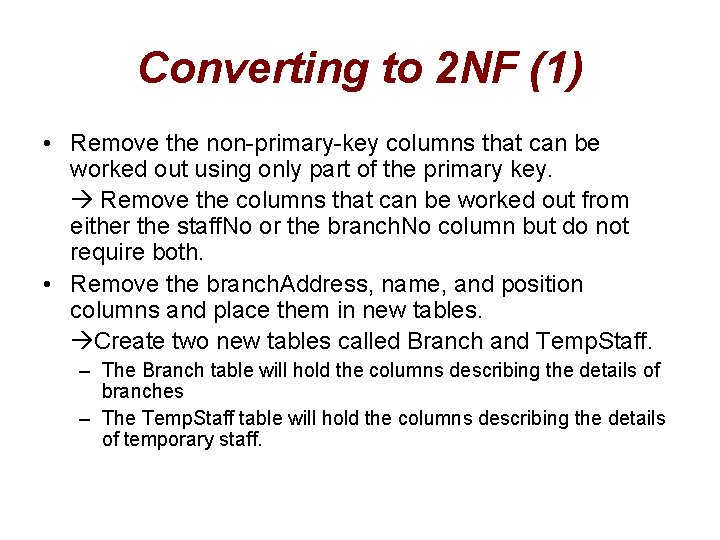 Converting to 2NF (1)

• Remove the non-primary-key columns that can be worked out using only part of the primary key.

→ Remove the columns that can be worked out from either the staffNo or the branchNo column but do not require both.

• Remove the branchAddress, name, and position columns and place them in new tables.

→Create two new tables called Branch and TempStaff.

– The Branch table will hold the columns describing the details of branches

– The TempStaff table will hold the columns describing the details of temporary staff.